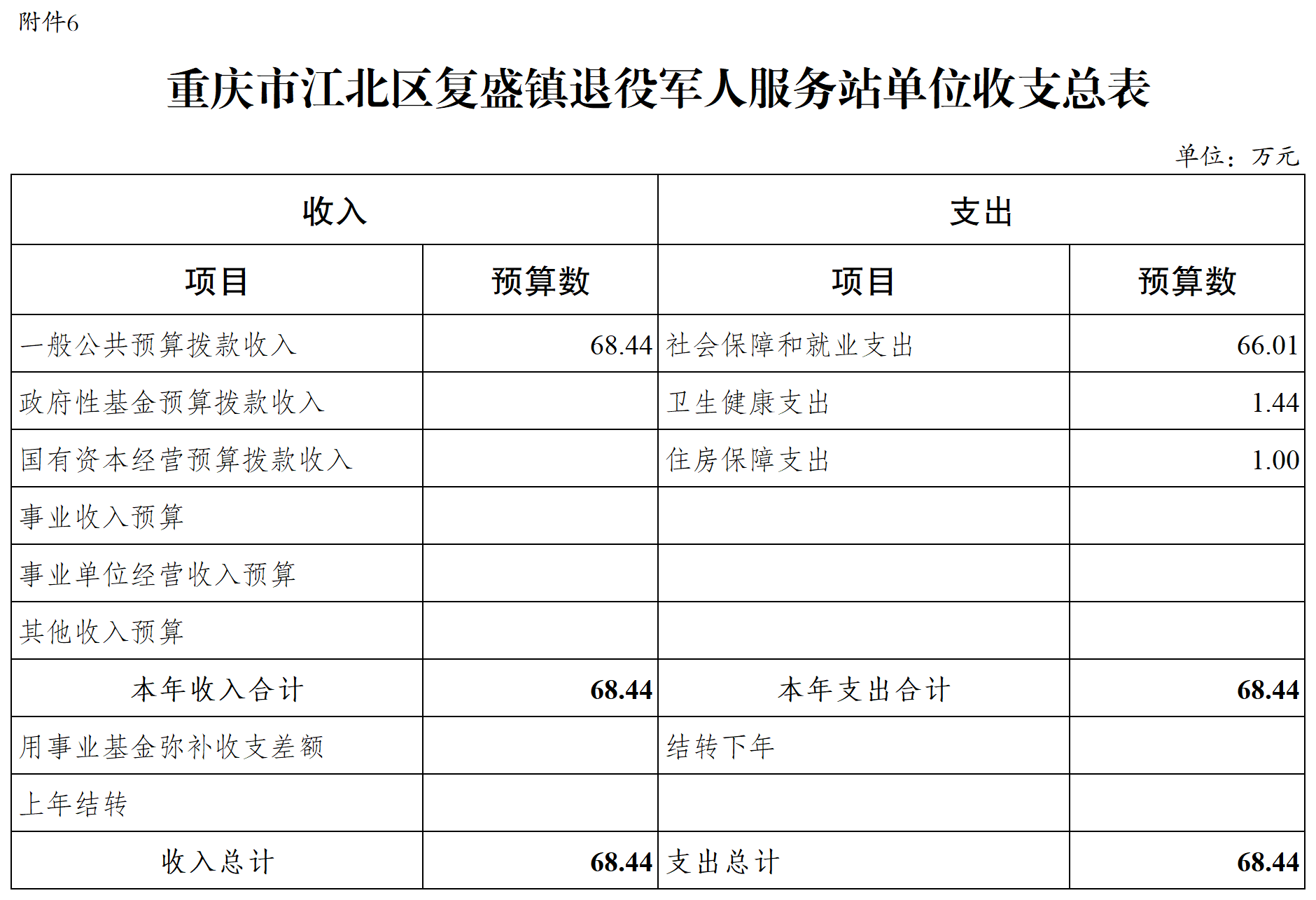 附件6

重庆市江北区复盛镇退役军人服务站单位收支总表

单位：万元

| 收入 | | 支出 | |
|---|---|---|---|
| 项目 | 预算数 | 项目 | 预算数 |
| 一般公共预算拨款收入 | 68.44 | 社会保障和就业支出 | 66.01 |
| 政府性基金预算拨款收入 | | 卫生健康支出 | 1.44 |
| 国有资本经营预算拨款收入 | | 住房保障支出 | 1.00 |
| 事业收入预算 | | | |
| 事业单位经营收入预算 | | | |
| 其他收入预算 | | | |
| 本年收入合计 | 68.44 | 本年支出合计 | 68.44 |
| 用事业基金弥补收支差额 | | 结转下年 | |
| 上年结转 | | | |
| 收入总计 | 68.44 | 支出总计 | 68.44 |